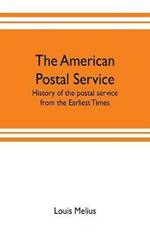 The American Postal Service

History of the postal service from the Earliest Times

Louis Melius